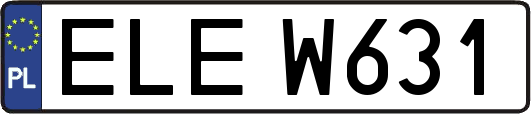 PL

ELE W631